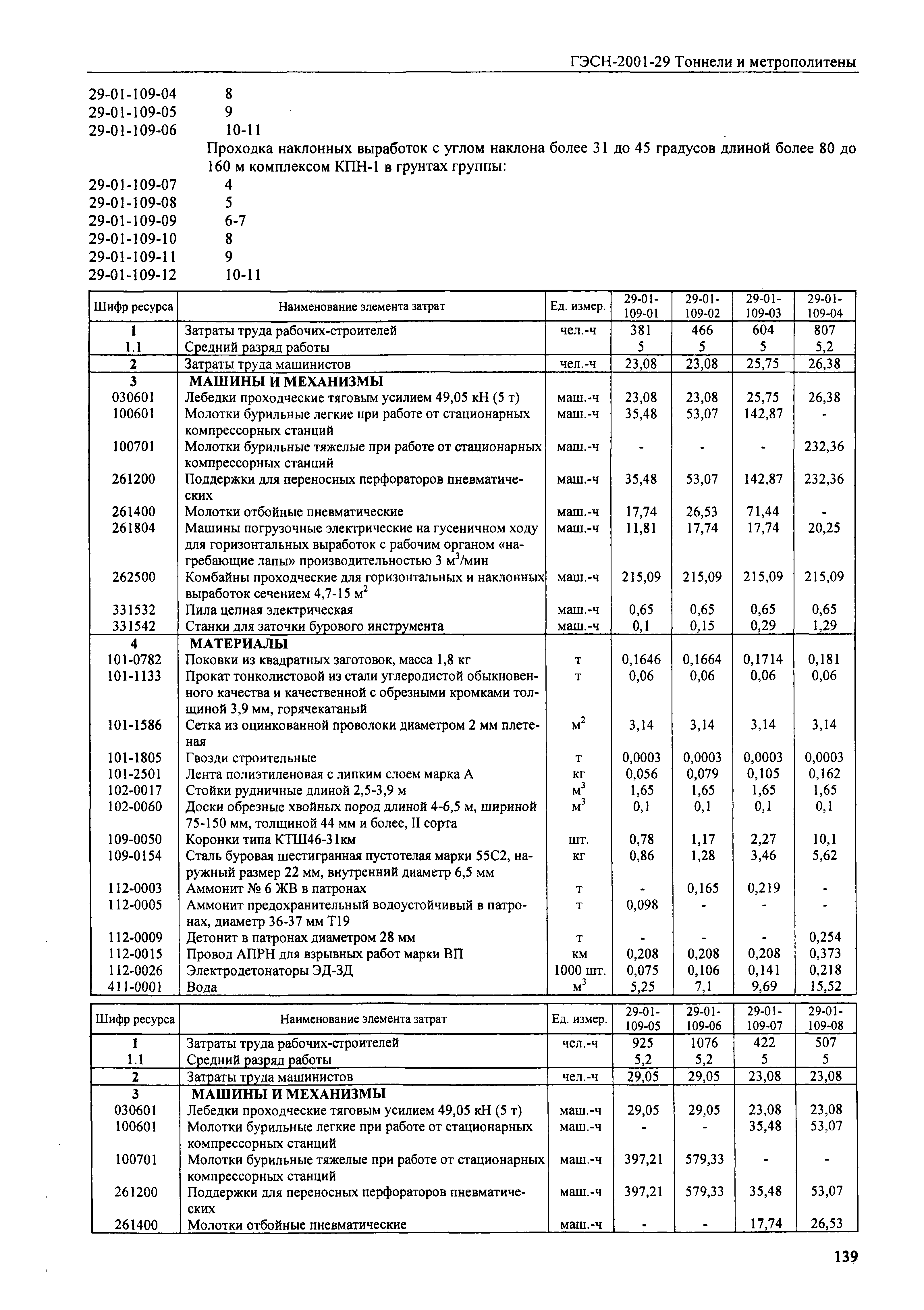 ГЭСН-2001-29 Тоннели и метрополитены

29-01-109-04 8
29-01-109-05 9
29-01-109-06 10-11

Проходка наклонных выработок с углом наклона более 31 до 45 градусов длиной более 80 до 160 м комплексом КПН-1 в грунтах группы:

29-01-109-07 4
29-01-109-08 5
29-01-109-09 6-7
29-01-109-10 8
29-01-109-11 9
29-01-109-12 10-11

| Шифр ресурса | Наименование элемента затрат | Ед. измер. | 29-01-109-01 | 29-01-109-02 | 29-01-109-03 | 29-01-109-04 |
|---|---|---|---|---|---|---|
| 1 | Затраты труда рабочих-строителей | чел.-ч | 381 | 466 | 604 | 807 |
| 1.1 | Средний разряд работы | | 5 | 5 | 5 | 5,2 |
| 2 | Затраты труда машинистов | чел.-ч | 23,08 | 23,08 | 25,75 | 26,38 |
| 3 | МАШИНЫ И МЕХАНИЗМЫ | | | | | |
| 030601 | Лебедки проходческие тяговым усилием 49,05 кН (5 т) | маш.-ч | 23,08 | 23,08 | 25,75 | 26,38 |
| 100601 | Молотки бурильные легкие при работе от стационарных компрессорных станций | маш.-ч | 35,48 | 53,07 | 142,87 | - |
| 100701 | Молотки бурильные тяжелые при работе от стационарных компрессорных станций | маш.-ч | - | - | - | 232,36 |
| 261200 | Поддержки для переносных перфораторов пневматических | маш.-ч | 35,48 | 53,07 | 142,87 | 232,36 |
| 261400 | Молотки отбойные пневматические | маш.-ч | 17,74 | 26,53 | 71,44 | - |
| 261804 | Машины погрузочные электрические на гусеничном ходу для горизонтальных выработок с рабочим органом «нагребающие лапы» производительностью 3 $м^3$/мин | маш.-ч | 11,81 | 17,74 | 17,74 | 20,25 |
| 262500 | Комбайны проходческие для горизонтальных и наклонных выработок сечением 4,7-15 $м^2$ | маш.-ч | 215,09 | 215,09 | 215,09 | 215,09 |
| 331532 | Пила цепная электрическая | маш.-ч | 0,65 | 0,65 | 0,65 | 0,65 |
| 331542 | Станки для заточки бурового инструмента | маш.-ч | 0,1 | 0,15 | 0,29 | 1,29 |
| 4 | МАТЕРИАЛЫ | | | | | |
| 101-0782 | Поковки из квадратных заготовок, масса 1,8 кг | т | 0,1646 | 0,1664 | 0,1714 | 0,181 |
| 101-1133 | Прокат тонколистовой из стали углеродистой обыкновенного качества и качественной с обрезными кромками толщиной 3,9 мм, горячекатаный | т | 0,06 | 0,06 | 0,06 | 0,06 |
| 101-1586 | Сетка из оцинкованной проволоки диаметром 2 мм плетеная | $м^2$ | 3,14 | 3,14 | 3,14 | 3,14 |
| 101-1805 | Гвозди строительные | т | 0,0003 | 0,0003 | 0,0003 | 0,0003 |
| 101-2501 | Лента полиэтиленовая с липким слоем марка А | кг | 0,056 | 0,079 | 0,105 | 0,162 |
| 102-0017 | Стойки рудничные длиной 2,5-3,9 м | $м^3$ | 1,65 | 1,65 | 1,65 | 1,65 |
| 102-0060 | Доски обрезные хвойных пород длиной 4-6,5 м, шириной 75-150 мм, толщиной 44 мм и более, II сорта | $м^3$ | 0,1 | 0,1 | 0,1 | 0,1 |
| 109-0050 | Коронки типа КТШ46-31км | шт. | 0,78 | 1,17 | 2,27 | 10,1 |
| 109-0154 | Сталь буровая шестигранная пустотелая марки 55С2, наружный размер 22 мм, внутренний диаметр 6,5 мм | кг | 0,86 | 1,28 | 3,46 | 5,62 |
| 112-0003 | Аммонит № 6 ЖВ в патронах | т | - | 0,165 | 0,219 | - |
| 112-0005 | Аммонит предохранительный водоустойчивый в патронах, диаметр 36-37 мм Т19 | т | 0,098 | - | - | - |
| 112-0009 | Детонит в патронах диаметром 28 мм | т | - | - | - | 0,254 |
| 112-0015 | Провод АПРН для взрывных работ марки ВП | км | 0,208 | 0,208 | 0,208 | 0,373 |
| 112-0026 | Электродетонаторы ЭД-ЗД | 1000 шт. | 0,075 | 0,106 | 0,141 | 0,218 |
| 411-0001 | Вода | $м^3$ | 5,25 | 7,1 | 9,69 | 15,52 |

| Шифр ресурса | Наименование элемента затрат | Ед. измер. | 29-01-109-05 | 29-01-109-06 | 29-01-109-07 | 29-01-109-08 |
|---|---|---|---|---|---|---|
| 1 | Затраты труда рабочих-строителей | чел.-ч | 925 | 1076 | 422 | 507 |
| 1.1 | Средний разряд работы | | 5,2 | 5,2 | 5 | 5 |
| 2 | Затраты труда машинистов | чел.-ч | 29,05 | 29,05 | 23,08 | 23,08 |
| 3 | МАШИНЫ И МЕХАНИЗМЫ | | | | | |
| 030601 | Лебедки проходческие тяговым усилием 49,05 кН (5 т) | маш.-ч | 29,05 | 29,05 | 23,08 | 23,08 |
| 100601 | Молотки бурильные легкие при работе от стационарных компрессорных станций | маш.-ч | - | - | 35,48 | 53,07 |
| 100701 | Молотки бурильные тяжелые при работе от стационарных компрессорных станций | маш.-ч | 397,21 | 579,33 | - | - |
| 261200 | Поддержки для переносных перфораторов пневматических | маш.-ч | 397,21 | 579,33 | 35,48 | 53,07 |
| 261400 | Молотки отбойные пневматические | маш.-ч | - | - | 17,74 | 26,53 |

139